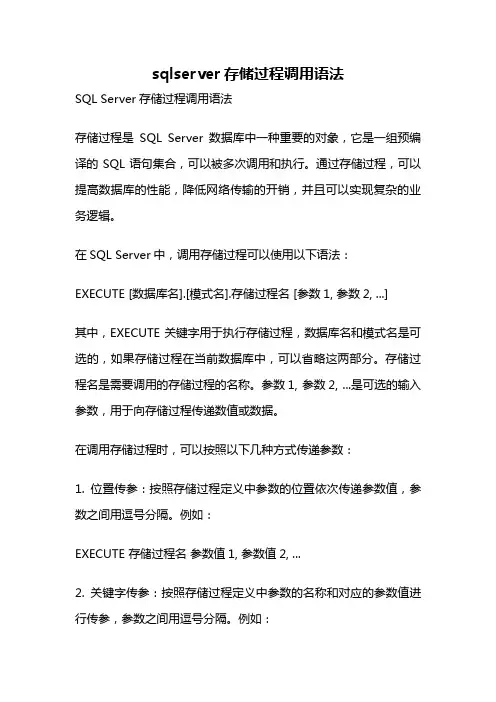 sqlserver 存储过程调用语法

SQL Server 存储过程调用语法

存储过程是 SQL Server 数据库中一种重要的对象，它是一组预编译的 SQL 语句集合，可以被多次调用和执行。通过存储过程，可以提高数据库的性能，降低网络传输的开销，并且可以实现复杂的业务逻辑。

在 SQL Server 中，调用存储过程可以使用以下语法：

EXECUTE [数据库名].[模式名].存储过程名 [参数 1, 参数 2, ...]

其中，EXECUTE 关键字用于执行存储过程，数据库名和模式名是可选的，如果存储过程在当前数据库中，可以省略这两部分。存储过程名是需要调用的存储过程的名称。参数 1, 参数 2, ...是可选的输入参数，用于向存储过程传递数值或数据。

在调用存储过程时，可以按照以下几种方式传递参数：

1. 位置传参：按照存储过程定义中参数的位置依次传递参数值，参数之间用逗号分隔。例如：

EXECUTE 存储过程名 参数值 1, 参数值 2, ...

2. 关键字传参：按照存储过程定义中参数的名称和对应的参数值进行传参，参数之间用逗号分隔。例如：